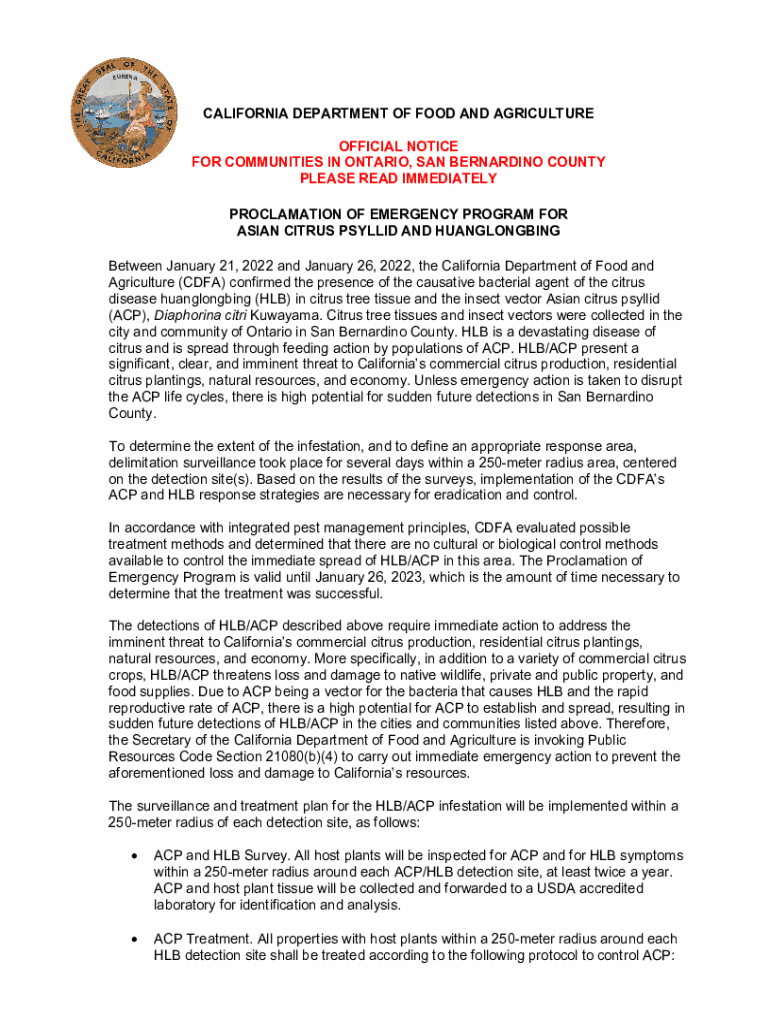 THE GREAT SEAL OF THE STATE OF CALIFORNIA
EUREKA

CALIFORNIA DEPARTMENT OF FOOD AND AGRICULTURE

OFFICIAL NOTICE
FOR COMMUNITIES IN ONTARIO, SAN BERNARDINO COUNTY
PLEASE READ IMMEDIATELY

PROCLAMATION OF EMERGENCY PROGRAM FOR
ASIAN CITRUS PSYLLID AND HUANGLONGBING

Between January 21, 2022 and January 26, 2022, the California Department of Food and Agriculture (CDFA) confirmed the presence of the causative bacterial agent of the citrus disease huanglongbing (HLB) in citrus tree tissue and the insect vector Asian citrus psyllid (ACP), Diaphorina citri Kuwayama. Citrus tree tissues and insect vectors were collected in the city and community of Ontario in San Bernardino County. HLB is a devastating disease of citrus and is spread through feeding action by populations of ACP. HLB/ACP present a significant, clear, and imminent threat to California's commercial citrus production, residential citrus plantings, natural resources, and economy. Unless emergency action is taken to disrupt the ACP life cycles, there is high potential for sudden future detections in San Bernardino County.

To determine the extent of the infestation, and to define an appropriate response area, delimitation surveillance took place for several days within a 250-meter radius area, centered on the detection site(s). Based on the results of the surveys, implementation of the CDFA's ACP and HLB response strategies are necessary for eradication and control.

In accordance with integrated pest management principles, CDFA evaluated possible treatment methods and determined that there are no cultural or biological control methods available to control the immediate spread of HLB/ACP in this area. The Proclamation of Emergency Program is valid until January 26, 2023, which is the amount of time necessary to determine that the treatment was successful.

The detections of HLB/ACP described above require immediate action to address the imminent threat to California's commercial citrus production, residential citrus plantings, natural resources, and economy. More specifically, in addition to a variety of commercial citrus crops, HLB/ACP threatens loss and damage to native wildlife, private and public property, and food supplies. Due to ACP being a vector for the bacteria that causes HLB and the rapid reproductive rate of ACP, there is a high potential for ACP to establish and spread, resulting in sudden future detections of HLB/ACP in the cities and communities listed above. Therefore, the Secretary of the California Department of Food and Agriculture is invoking Public Resources Code Section 21080(b)(4) to carry out immediate emergency action to prevent the aforementioned loss and damage to California's resources.

The surveillance and treatment plan for the HLB/ACP infestation will be implemented within a 250-meter radius of each detection site, as follows:

• ACP and HLB Survey. All host plants will be inspected for ACP and for HLB symptoms within a 250-meter radius around each ACP/HLB detection site, at least twice a year. ACP and host plant tissue will be collected and forwarded to a USDA accredited laboratory for identification and analysis.

• ACP Treatment. All properties with host plants within a 250-meter radius around each HLB detection site shall be treated according to the following protocol to control ACP: